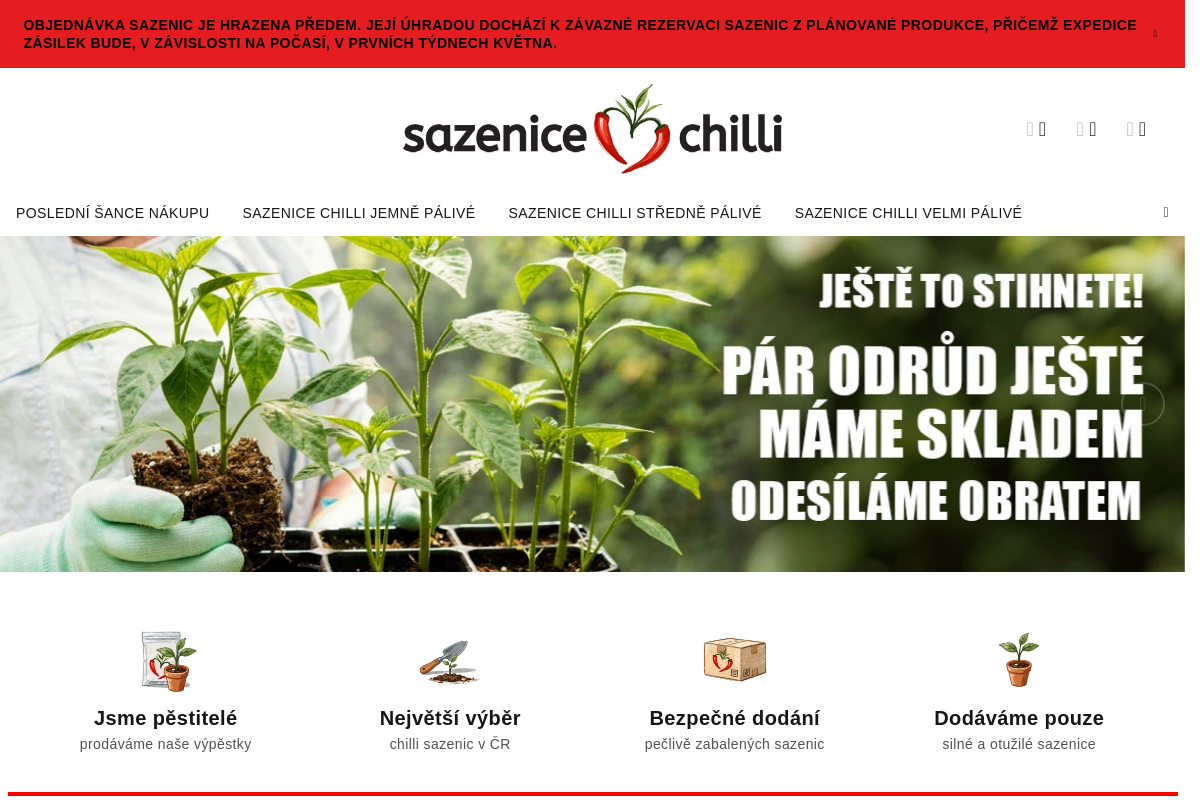 OBJEDNÁVKA SAZENIC JE HRAZENA PŘEDEM. JEJÍ ÚHRADOU DOCHÁZÍ K ZÁVAZNÉ REZERVACI SAZENIC Z PLÁNOVANÉ PRODUKCE, PŘIČEMŽ EXPEDICE ZÁSILEK BUDE, V ZÁVISLOSTI NA POČASÍ, V PRVNÍCH TÝDNECH KVĚTNA.

sazenice chilli

POSLEDNÍ ŠANCE NÁKUPU
SAZENICE CHILLI JEMNĚ PÁLIVÉ
SAZENICE CHILLI STŘEDNĚ PÁLIVÉ
SAZENICE CHILLI VELMI PÁLIVÉ

JEŠTĚ TO STIHNETE!
PÁR ODRŮD JEŠTĚ MÁME SKLADEM
ODESÍLÁME OBRATEM

Jsme pěstitelé
prodáváme naše výpěstky

Největší výběr
chilli sazenic v ČR

Bezpečné dodání
pečlivě zabalených sazenic

Dodáváme pouze
silné a otužilé sazenice